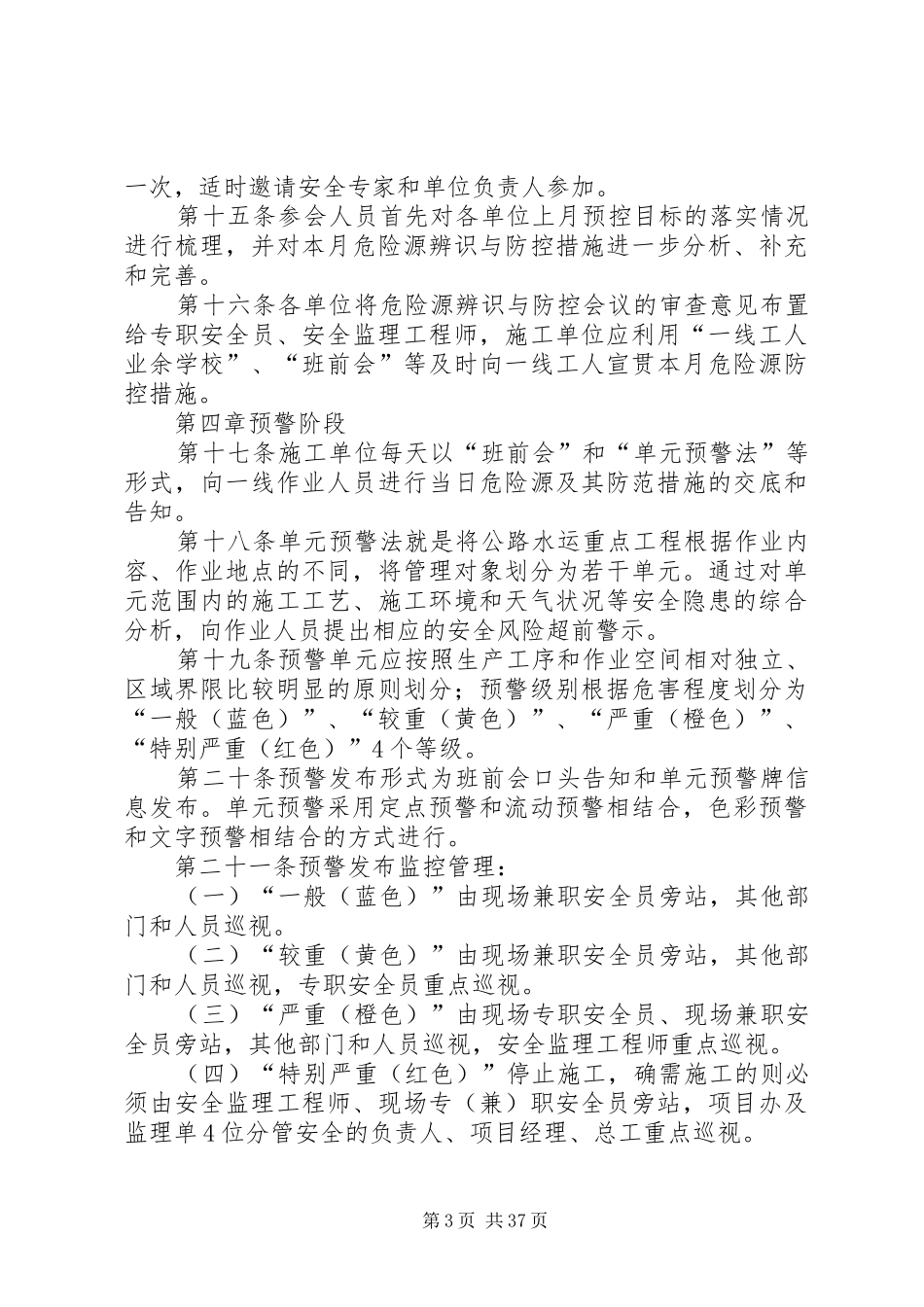 一次，适时邀请安全专家和单位负责人参加。

第十五条参会人员首先对各单位上月预控目标的落实情况进行梳理，并对本月危险源辨识与防控措施进一步分析、补充和完善。

第十六条各单位将危险源辨识与防控会议的审查意见布置给专职安全员、安全监理工程师，施工单位应利用“一线工人业余学校”、“班前会”等及时向一线工人宣贯本月危险源防控措施。

第四章预警阶段

第十七条施工单位每天以“班前会”和“单元预警法”等形式，向一线作业人员进行当日危险源及其防范措施的交底和告知。

第十八条单元预警法就是将公路水运重点工程根据作业内容、作业地点的不同，将管理对象划分为若干单元。通过对单元范围内的施工工艺、施工环境和天气状况等安全隐患的综合分析，向作业人员提出相应的安全风险超前警示。

第十九条预警单元应按照生产工序和作业空间相对独立、区域界限比较明显的原则划分；预警级别根据危害程度划分为“一般（蓝色）”、“较重（黄色）”、“严重（橙色）”、“特别严重（红色）”4个等级。

第二十条预警发布形式为班前会口头告知和单元预警牌信息发布。单元预警采用定点预警和流动预警相结合，色彩预警和文字预警相结合的方式进行。

第二十一条预警发布监控管理：

（一）“一般（蓝色）”由现场兼职安全员旁站，其他部门和人员巡视。

（二）“较重（黄色）”由现场兼职安全员旁站，其他部门和人员巡视，专职安全员重点巡视。

（三）“严重（橙色）”由现场专职安全员、现场兼职安全员旁站，其他部门和人员巡视，安全监理工程师重点巡视。

（四）“特别严重（红色）”停止施工，确需施工的则必须由安全监理工程师、现场专（兼）职安全员旁站，项目办及监理单4位分管安全的负责人、项目经理、总工重点巡视。

第3页 共37页